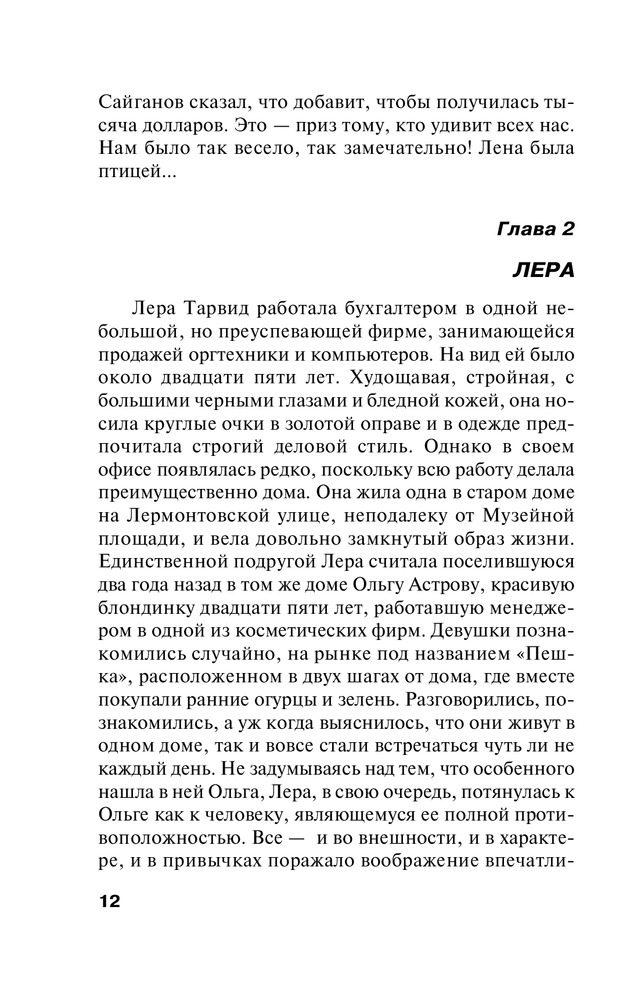 Сайганов сказал, что добавит, чтобы получилась тысяча долларов. Это — приз тому, кто удивит всех нас. Нам было так весело, так замечательно! Лена была птицей...

Глава 2

ЛЕРА

Лера Тарвид работала бухгалтером в одной небольшой, но преуспевающей фирме, занимающейся продажей оргтехники и компьютеров. На вид ей было около двадцати пяти лет. Худощавая, стройная, с большими черными глазами и бледной кожей, она носила круглые очки в золотой оправе и в одежде предпочитала строгий деловой стиль. Однако в своем офисе появлялась редко, поскольку всю работу делала преимущественно дома. Она жила одна в старом доме на Лермонтовской улице, неподалеку от Музейной площади, и вела довольно замкнутый образ жизни. Единственной подругой Лера считала поселившуюся два года назад в том же доме Ольгу Астрову, красивую блондинку двадцати пяти лет, работавшую менеджером в одной из косметических фирм. Девушки познакомились случайно, на рынке под названием «Пешка», расположенном в двух шагах от дома, где вместе покупали ранние огурцы и зелень. Разговорились, познакомились, а уж когда выяснилось, что они живут в одном доме, так и вовсе стали встречаться чуть ли не каждый день. Не задумываясь над тем, что особенного нашла в ней Ольга, Лера, в свою очередь, потянулась к Ольге как к человеку, являющемуся ее полной противоположностью. Все — и во внешности, и в характере, и в привычках поражало воображение впечатли-

12